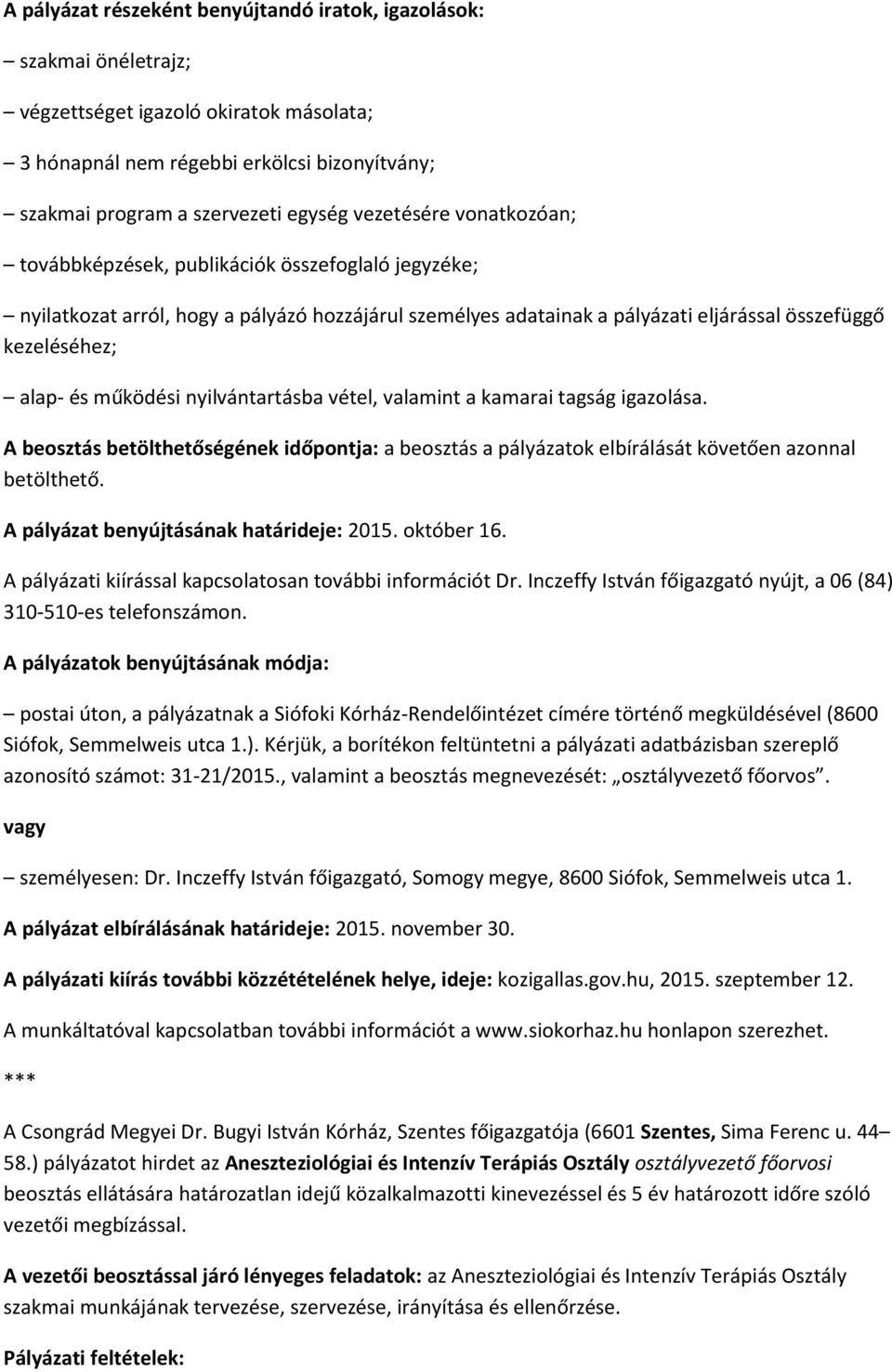 A pályázat részeként benyújtandó iratok, igazolások:

– szakmai önéletrajz;

– végzettséget igazoló okiratok másolata;

– 3 hónapnál nem régebbi erkölcsi bizonyítvány;

– szakmai program a szervezeti egység vezetésére vonatkozóan;

– továbbképzések, publikációk összefoglaló jegyzéke;

– nyilatkozat arról, hogy a pályázó hozzájárul személyes adatainak a pályázati eljárással összefüggő kezeléséhez;

– alap- és működési nyilvántartásba vétel, valamint a kamarai tagság igazolása.

A beosztás betölthetőségének időpontja: a beosztás a pályázatok elbírálását követően azonnal betölthető.

A pályázat benyújtásának határideje: 2015. október 16.

A pályázati kiírással kapcsolatosan további információt Dr. Inczeffy István főigazgató nyújt, a 06 (84) 310-510-es telefonszámon.

A pályázatok benyújtásának módja:

– postai úton, a pályázatnak a Siófoki Kórház-Rendelőintézet címére történő megküldésével (8600 Siófok, Semmelweis utca 1.). Kérjük, a borítékon feltüntetni a pályázati adatbázisban szereplő azonosító számot: 31-21/2015., valamint a beosztás megnevezését: „osztályvezető főorvos”.

vagy

– személyesen: Dr. Inczeffy István főigazgató, Somogy megye, 8600 Siófok, Semmelweis utca 1.

A pályázat elbírálásának határideje: 2015. november 30.

A pályázati kiírás további közzétételének helye, ideje: kozigallas.gov.hu, 2015. szeptember 12.

A munkáltatóval kapcsolatban további információt a www.siokorhaz.hu honlapon szerezhet.

***

A Csongrád Megyei Dr. Bugyi István Kórház, Szentes főigazgatója (6601 Szentes, Sima Ferenc u. 44–58.) pályázatot hirdet az Aneszteziológiai és Intenzív Terápiás Osztály osztályvezető főorvosi beosztás ellátására határozatlan idejű közalkalmazotti kinevezéssel és 5 év határozott időre szóló vezetői megbízással.

A vezetői beosztással járó lényeges feladatok: az Aneszteziológiai és Intenzív Terápiás Osztály szakmai munkájának tervezése, szervezése, irányítása és ellenőrzése.

Pályázati feltételek: